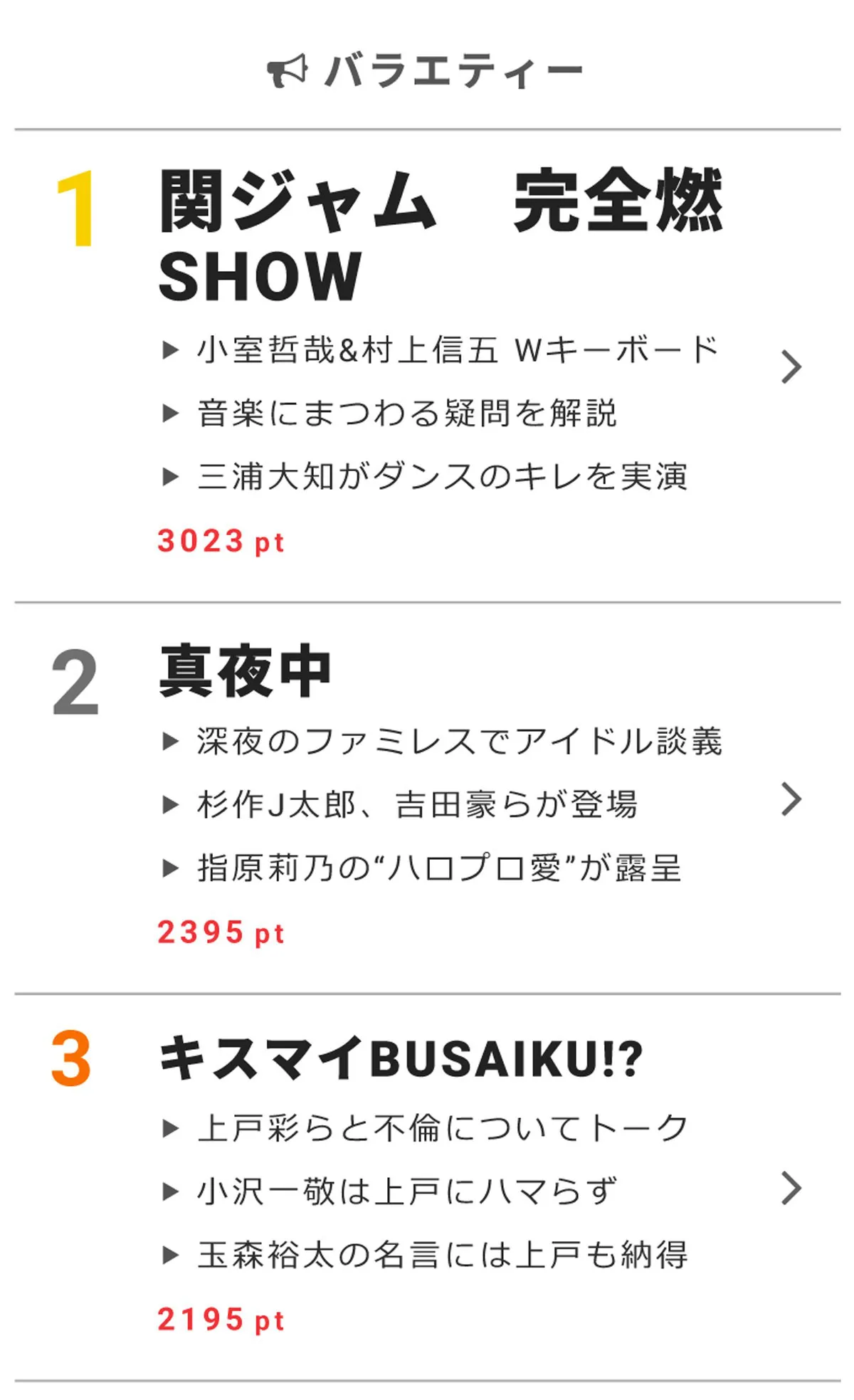 バラエティー

1 関ジャム　完全燃SHOW

▶ 小室哲哉&村上信五 Wキーボード

▶ 音楽にまつわる疑問を解説

▶ 三浦大知がダンスのキレを実演

3023 pt

2 真夜中

▶ 深夜のファミレスでアイドル談義

▶ 杉作J太郎、吉田豪らが登場

▶ 指原莉乃の“ハロプロ愛”が露呈

2395 pt

3 キスマイBUSAIKU!?

▶ 上戸彩らと不倫についてトーク

▶ 小沢一敬は上戸にハマらず

▶ 玉森裕太の名言には上戸も納得

2195 pt